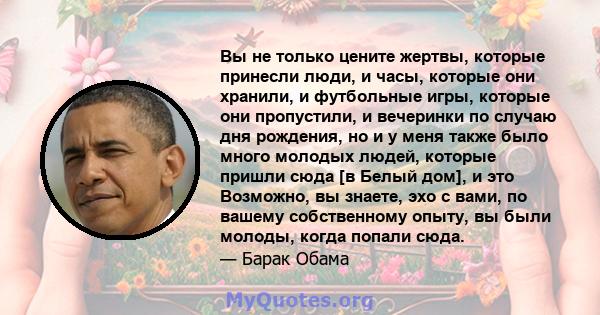 Вы не только цените жертвы, которые принесли люди, и часы, которые они хранили, и футбольные игры, которые они пропустили, и вечеринки по случаю дня рождения, но и у меня также было много молодых людей, которые пришли сюда [в Белый дом], и это Возможно, вы знаете, эхо с вами, по вашему собственному опыту, вы были молоды, когда попали сюда.
— Барак Обама

MyQuotes.org